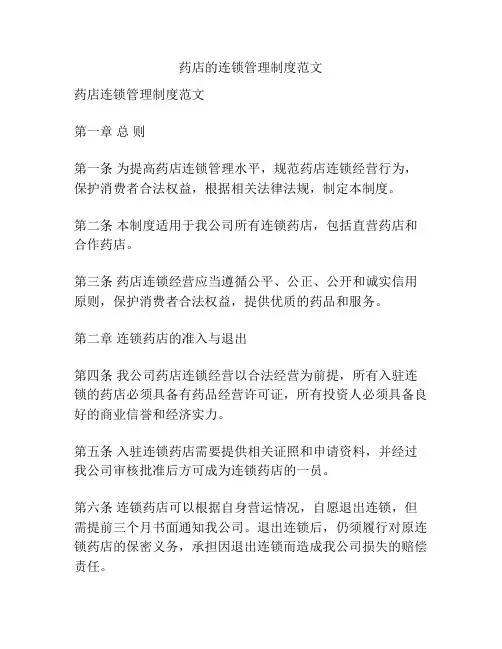 药店的连锁管理制度范文

药店连锁管理制度范文

第一章 总 则

第一条 为提高药店连锁管理水平，规范药店连锁经营行为，保护消费者合法权益，根据相关法律法规，制定本制度。

第二条 本制度适用于我公司所有连锁药店，包括直营药店和合作药店。

第三条 药店连锁经营应当遵循公平、公正、公开和诚实信用原则，保护消费者合法权益，提供优质的药品和服务。

第二章 连锁药店的准入与退出

第四条 我公司药店连锁经营以合法经营为前提，所有入驻连锁的药店必须具备有药品经营许可证，所有投资人必须具备良好的商业信誉和经济实力。

第五条 入驻连锁药店需要提供相关证照和申请资料，并经过我公司审核批准后方可成为连锁药店的一员。

第六条 连锁药店可以根据自身营运情况，自愿退出连锁，但需提前三个月书面通知我公司。退出连锁后，仍须履行对原连锁药店的保密义务，承担因退出连锁而造成我公司损失的赔偿责任。